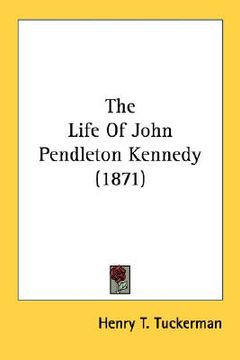 The Life Of John Pendleton Kennedy (1871)

Henry T. Tuckerman